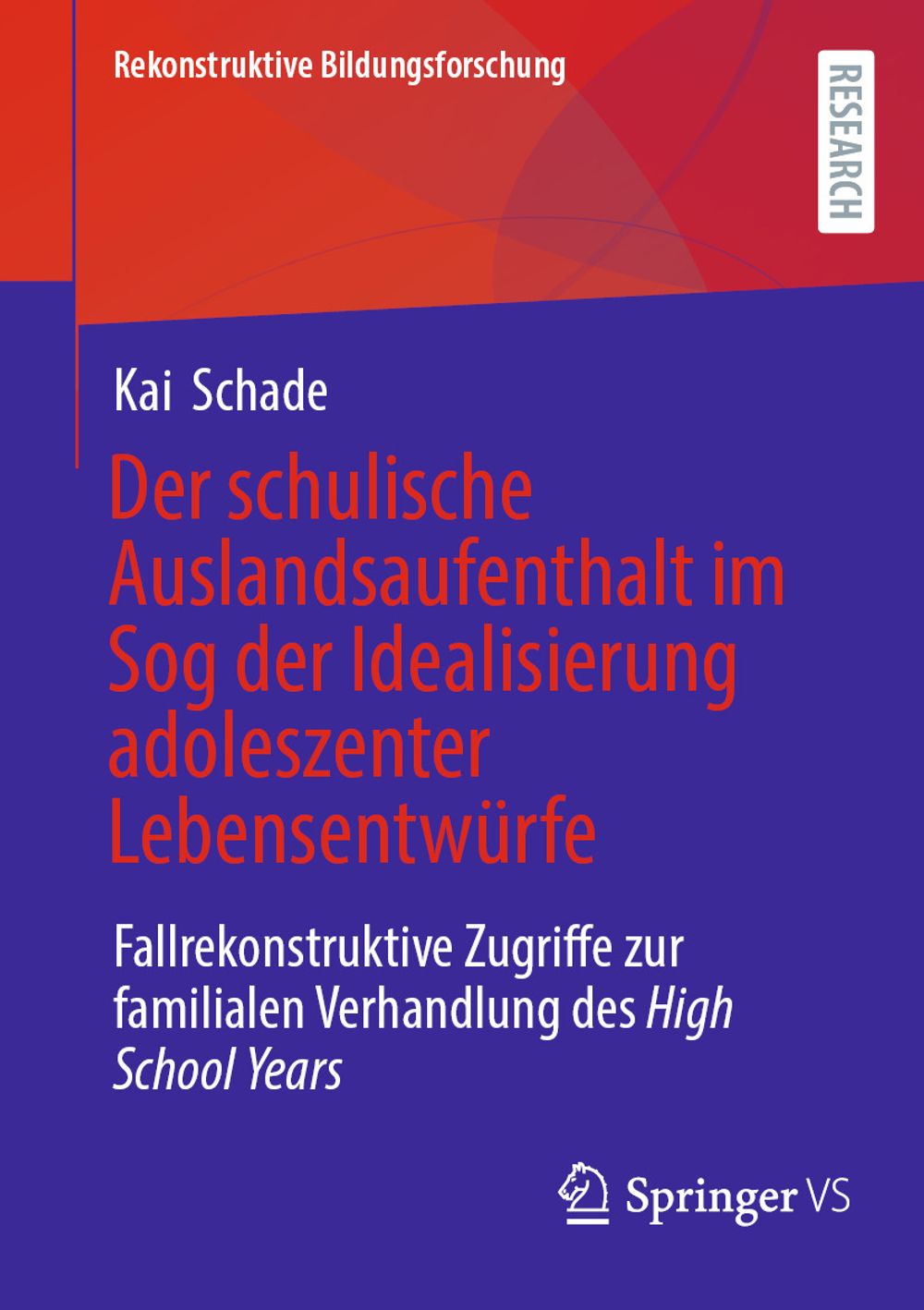 Rekonstruktive Bildungsforschung

RESEARCH

Kai Schade

Der schulische Auslandsaufenthalt im Sog der Idealisierung adoleszenter Lebensentwürfe

Fallrekonstruktive Zugriffe zur familialen Verhandlung des High School Years

Springer VS